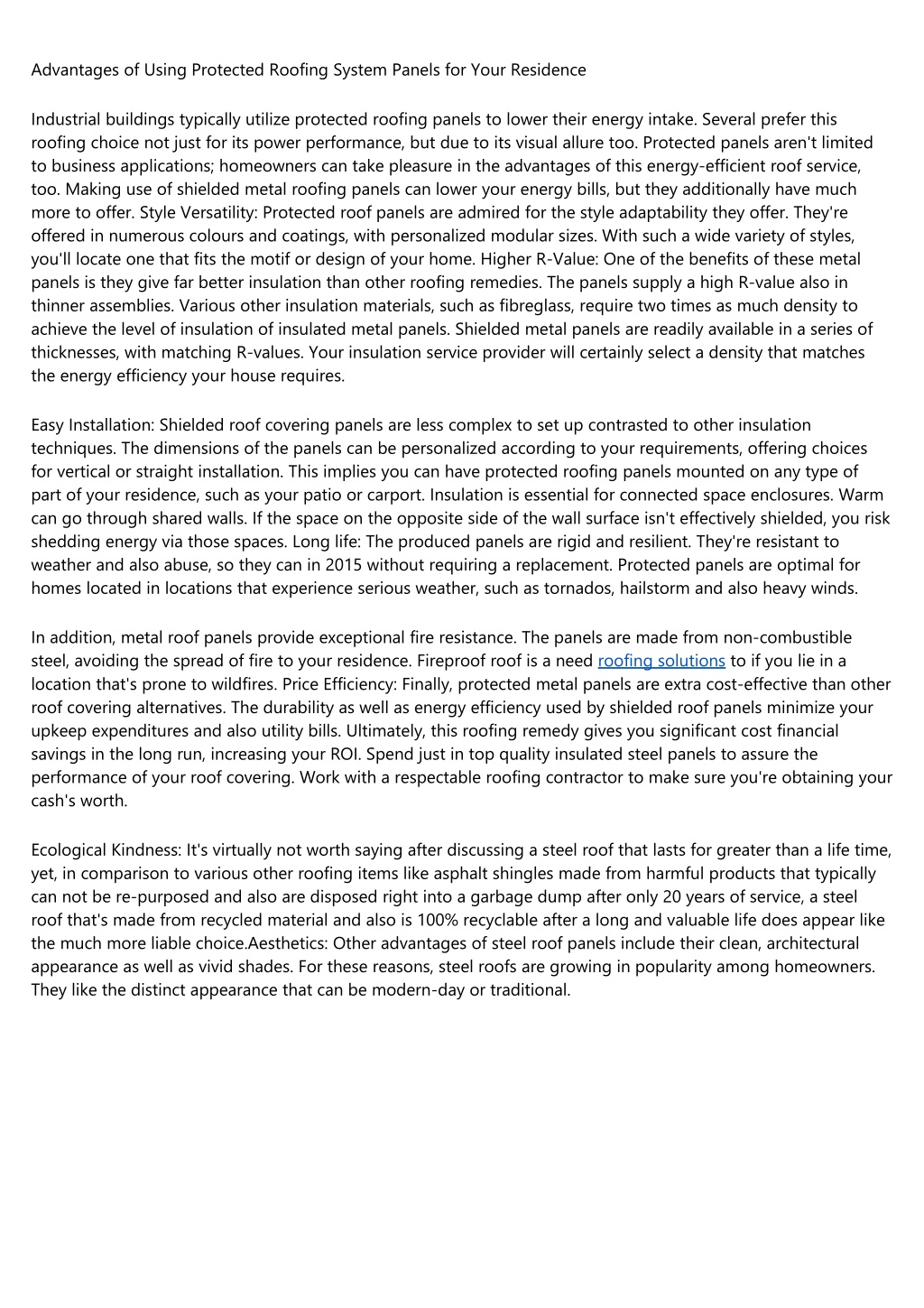 Advantages of Using Protected Roofing System Panels for Your Residence

Industrial buildings typically utilize protected roofing panels to lower their energy intake. Several prefer this roofing choice not just for its power performance, but due to its visual allure too. Protected panels aren't limited to business applications; homeowners can take pleasure in the advantages of this energy-efficient roof service, too. Making use of shielded metal roofing panels can lower your energy bills, but they additionally have much more to offer. Style Versatility: Protected roof panels are admired for the style adaptability they offer. They're offered in numerous colours and coatings, with personalized modular sizes. With such a wide variety of styles, you'll locate one that fits the motif or design of your home. Higher R-Value: One of the benefits of these metal panels is they give far better insulation than other roofing remedies. The panels supply a high R-value also in thinner assemblies. Various other insulation materials, such as fibreglass, require two times as much density to achieve the level of insulation of insulated metal panels. Shielded metal panels are readily available in a series of thicknesses, with matching R-values. Your insulation service provider will certainly select a density that matches the energy efficiency your house requires.

Easy Installation: Shielded roof covering panels are less complex to set up contrasted to other insulation techniques. The dimensions of the panels can be personalized according to your requirements, offering choices for vertical or straight installation. This implies you can have protected roofing panels mounted on any type of part of your residence, such as your patio or carport. Insulation is essential for connected space enclosures. Warm can go through shared walls. If the space on the opposite side of the wall surface isn't effectively shielded, you risk shedding energy via those spaces. Long life: The produced panels are rigid and resilient. They're resistant to weather and also abuse, so they can in 2015 without requiring a replacement. Protected panels are optimal for homes located in locations that experience serious weather, such as tornados, hailstorm and also heavy winds.

In addition, metal roof panels provide exceptional fire resistance. The panels are made from non-combustible steel, avoiding the spread of fire to your residence. Fireproof roof is a need roofing solutions to if you lie in a location that's prone to wildfires. Price Efficiency: Finally, protected metal panels are extra cost-effective than other roof covering alternatives. The durability as well as energy efficiency used by shielded roof panels minimize your upkeep expenditures and also utility bills. Ultimately, this roofing remedy gives you significant cost financial savings in the long run, increasing your ROI. Spend just in top quality insulated steel panels to assure the performance of your roof covering. Work with a respectable roofing contractor to make sure you're obtaining your cash's worth.

Ecological Kindness: It's virtually not worth saying after discussing a steel roof that lasts for greater than a life time, yet, in comparison to various other roofing items like asphalt shingles made from harmful products that typically can not be re-purposed and also are disposed right into a garbage dump after only 20 years of service, a steel roof that's made from recycled material and also is 100% recyclable after a long and valuable life does appear like the much more liable choice.Aesthetics: Other advantages of steel roof panels include their clean, architectural appearance as well as vivid shades. For these reasons, steel roofs are growing in popularity among homeowners. They like the distinct appearance that can be modern-day or traditional.